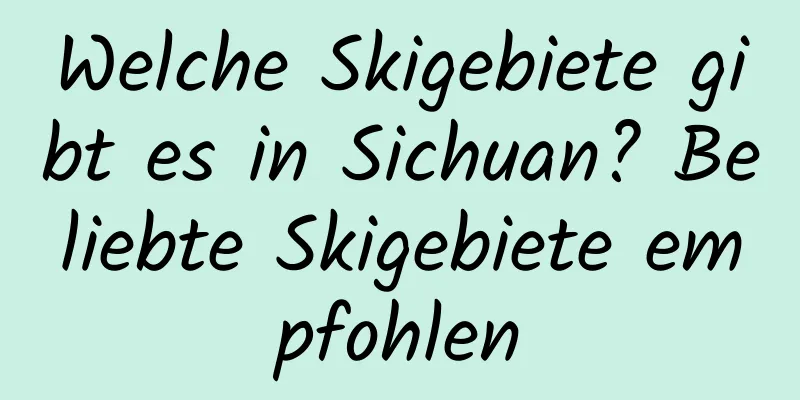 Welche Skigebiete gibt es in Sichuan? Beliebte Skigebiete empfohlen